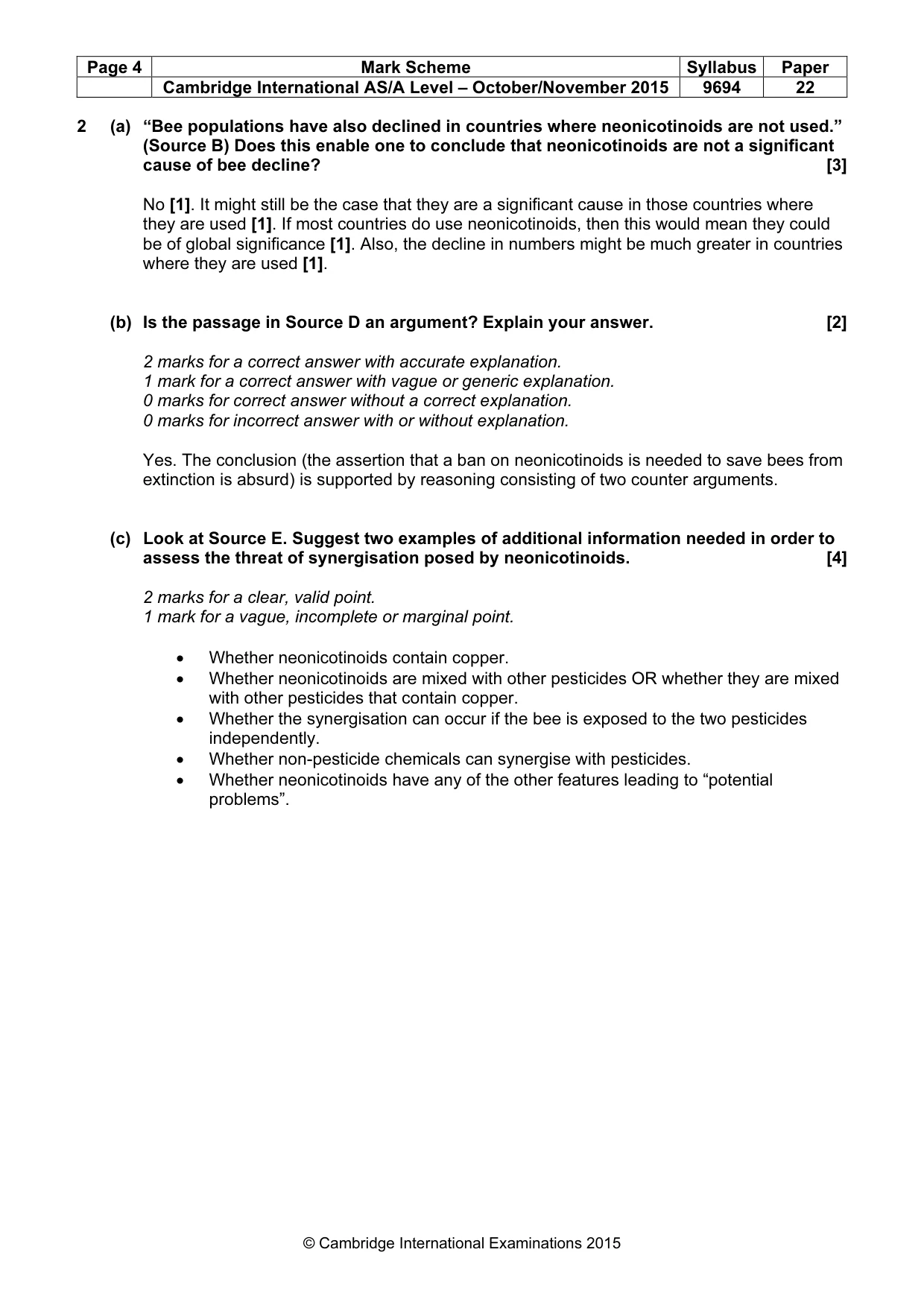 | Page 4 | Mark Scheme | Syllabus | Paper |
|---|---|---|---|
| | Cambridge International AS/A Level – October/November 2015 | 9694 | 22 |

2 (a) "Bee populations have also declined in countries where neonicotinoids are not used." (Source B) Does this enable one to conclude that neonicotinoids are not a significant cause of bee decline? [3]

No [1]. It might still be the case that they are a significant cause in those countries where they are used [1]. If most countries do use neonicotinoids, then this would mean they could be of global significance [1]. Also, the decline in numbers might be much greater in countries where they are used [1].

(b) Is the passage in Source D an argument? Explain your answer. [2]

2 marks for a correct answer with accurate explanation.
1 mark for a correct answer with vague or generic explanation.
0 marks for correct answer without a correct explanation.
0 marks for incorrect answer with or without explanation.

Yes. The conclusion (the assertion that a ban on neonicotinoids is needed to save bees from extinction is absurd) is supported by reasoning consisting of two counter arguments.

(c) Look at Source E. Suggest two examples of additional information needed in order to assess the threat of synergisation posed by neonicotinoids. [4]

2 marks for a clear, valid point.
1 mark for a vague, incomplete or marginal point.

• Whether neonicotinoids contain copper.
• Whether neonicotinoids are mixed with other pesticides OR whether they are mixed with other pesticides that contain copper.
• Whether the synergisation can occur if the bee is exposed to the two pesticides independently.
• Whether non-pesticide chemicals can synergise with pesticides.
• Whether neonicotinoids have any of the other features leading to "potential problems".

© Cambridge International Examinations 2015